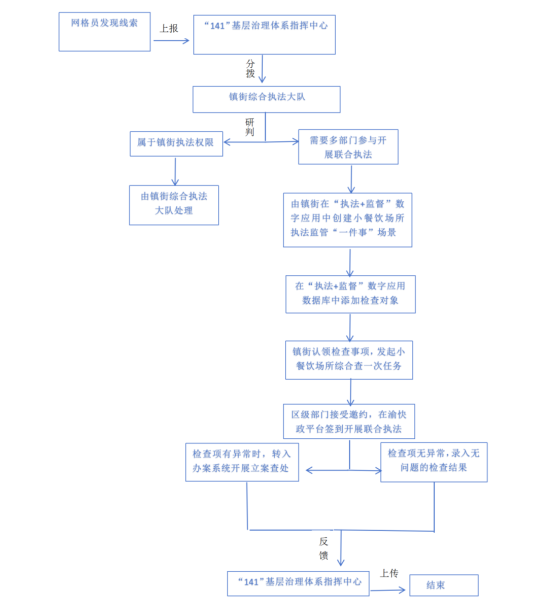 网格员发现线索

上报

“141”基层治理体系指挥中心

分拨

镇街综合执法大队

研判

属于镇街执法权限

需要多部门参与开展联合执法

由镇街综合执法大队处理

由镇街在“执法+监督”数字应用中创建小餐饮场所执法监管“一件事”场景

在“执法+监督”数字应用数据库中添加检查对象

镇街认领检查事项，发起小餐饮场所综合查一次任务

区级部门接受邀约，在渝快政平台签到开展联合执法

检查项有异常时，转入办案系统开展立案查处

检查项无异常，录入无问题的检查结果

反馈

“141”基层治理体系指挥中心

上传

结束